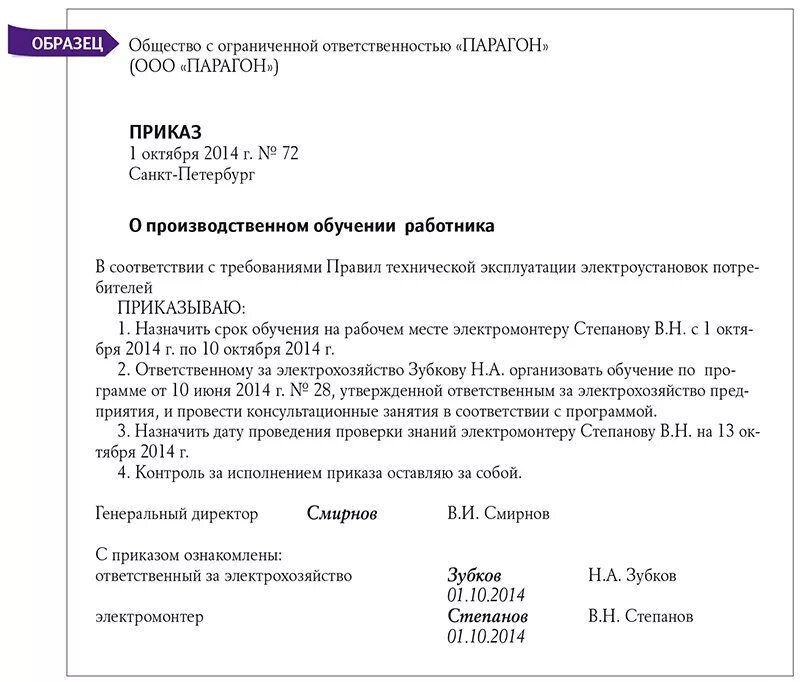 ОБРАЗЕЦ

Общество с ограниченной ответственностью «ПАРАГОН»
(ООО «ПАРАГОН»)

ПРИКАЗ
1 октября 2014 г. № 72
Санкт-Петербург

О производственном обучении работника

В соответствии с требованиями Правил технической эксплуатации электроустановок потребителей
ПРИКАЗЫВАЮ:
1. Назначить срок обучения на рабочем месте электромонтеру Степанову В.Н. с 1 октября 2014 г. по 10 октября 2014 г.
2. Ответственному за электрохозяйство Зубкову Н.А. организовать обучение по программе от 10 июня 2014 г. № 28, утвержденной ответственным за электрохозяйство предприятия, и провести консультационные занятия в соответствии с программой.
3. Назначить дату проведения проверки знаний электромонтеру Степанову В.Н. на 13 октября 2014 г.
4. Контроль за исполнением приказа оставляю за собой.

Генеральный директор Смирнов В.И. Смирнов

С приказом ознакомлены:
ответственный за электрохозяйство Зубков 01.10.2014 Н.А. Зубков
электромонтер Степанов 01.10.2014 В.Н. Степанов